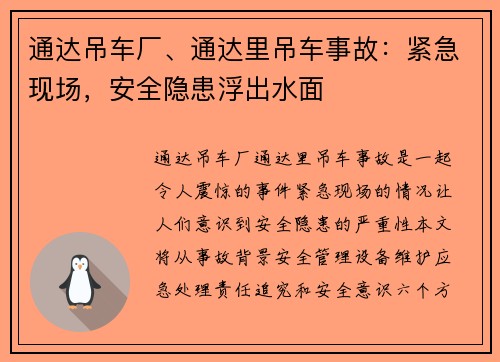 通达吊车厂、通达里吊车事故：紧急现场，安全隐患浮出水面

通达吊车厂通达里吊车事故是一起令人震惊的事件紧急现场的情况让人们意识到安全隐患的严重性本文将从事故背景安全管理设备维护应急处理责任追究和安全意识六个方